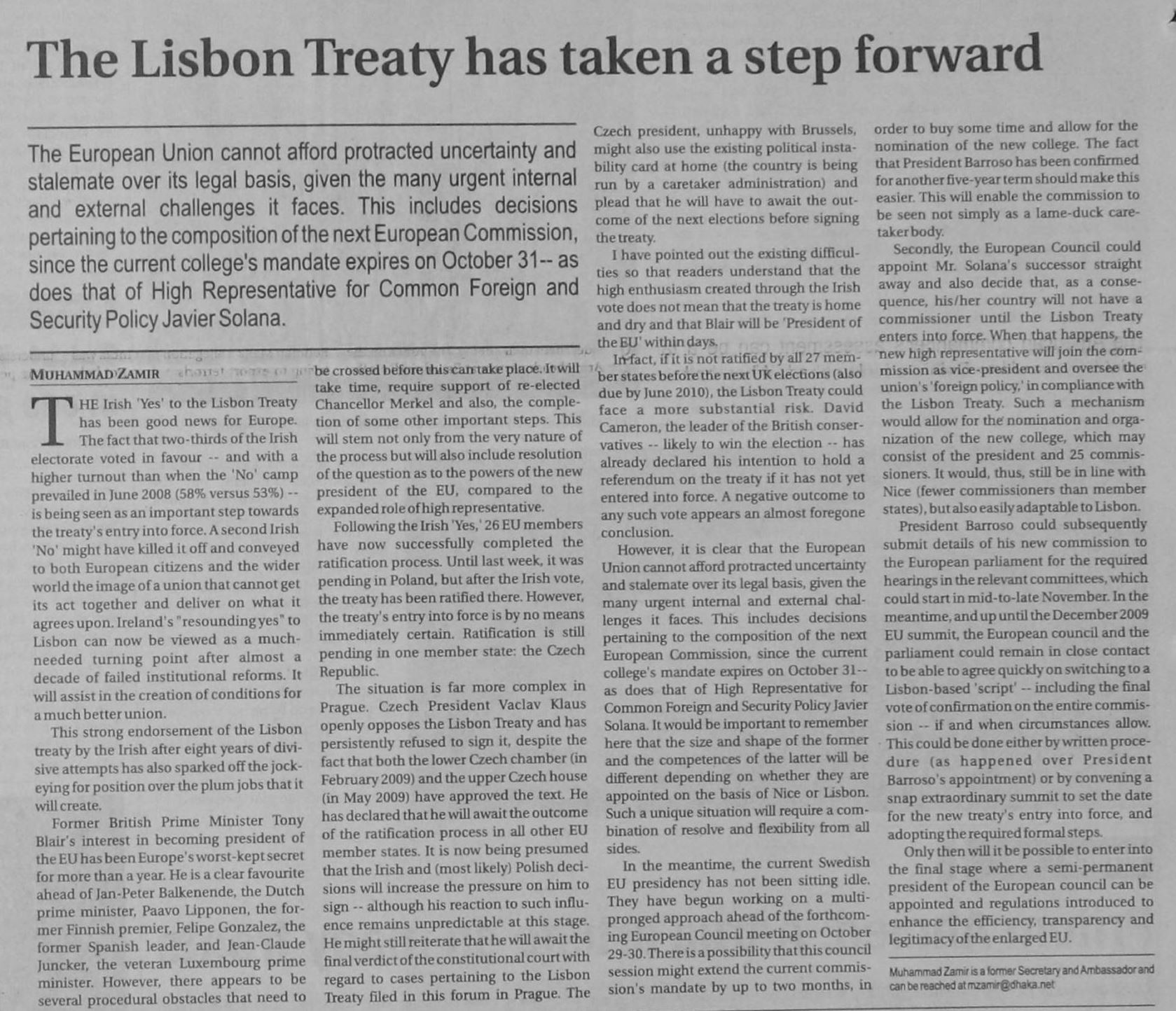 The Lisbon Treaty has taken a step forward

The European Union cannot afford protracted uncertainty and stalemate over its legal basis, given the many urgent internal and external challenges it faces. This includes decisions pertaining to the composition of the next European Commission, since the current college's mandate expires on October 31-- as does that of High Representative for Common Foreign and Security Policy Javier Solana.

MUHAMMAD ZAMIR

THE Irish 'Yes' to the Lisbon Treaty has been good news for Europe. The fact that two-thirds of the Irish electorate voted in favour -- and with a higher turnout than when the 'No' camp prevailed in June 2008 (58% versus 53%) -- is being seen as an important step towards the treaty's entry into force. A second Irish 'No' might have killed it off and conveyed to both European citizens and the wider world the image of a union that cannot get its act together and deliver on what it agrees upon. Ireland's "resounding yes" to Lisbon can now be viewed as a much-needed turning point after almost a decade of failed institutional reforms. It will assist in the creation of conditions for a much better union.

This strong endorsement of the Lisbon treaty by the Irish after eight years of divisive attempts has also sparked off the jockeying for position over the plum jobs that it will create.

Former British Prime Minister Tony Blair's interest in becoming president of the EU has been Europe's worst-kept secret for more than a year. He is a clear favourite ahead of Jan-Peter Balkenende, the Dutch prime minister, Paavo Lipponen, the former Finnish premier, Felipe Gonzalez, the former Spanish leader, and Jean-Claude Juncker, the veteran Luxembourg prime minister. However, there appears to be several procedural obstacles that need to be crossed before this can take place. It will take time, require support of re-elected Chancellor Merkel and also, the completion of some other important steps. This will stem not only from the very nature of the process but will also include resolution of the question as to the powers of the new president of the EU, compared to the expanded role of high representative.

Following the Irish 'Yes,' 26 EU members have now successfully completed the ratification process. Until last week, it was pending in Poland, but after the Irish vote, the treaty has been ratified there. However, the treaty's entry into force is by no means immediately certain. Ratification is still pending in one member state: the Czech Republic.

The situation is far more complex in Prague. Czech President Vaclav Klaus openly opposes the Lisbon Treaty and has persistently refused to sign it, despite the fact that both the lower Czech chamber (in February 2009) and the upper Czech house (in May 2009) have approved the text. He has declared that he will await the outcome of the ratification process in all other EU member states. It is now being presumed that the Irish and (most likely) Polish decisions will increase the pressure on him to sign -- although his reaction to such influence remains unpredictable at this stage. He might still reiterate that he will await the final verdict of the constitutional court with regard to cases pertaining to the Lisbon Treaty filed in this forum in Prague. The Czech president, unhappy with Brussels, might also use the existing political instability card at home (the country is being run by a caretaker administration) and plead that he will have to await the outcome of the next elections before signing the treaty.

I have pointed out the existing difficulties so that readers understand that the high enthusiasm created through the Irish vote does not mean that the treaty is home and dry and that Blair will be 'President of the EU' within days.

In fact, if it is not ratified by all 27 member states before the next UK elections (also due by June 2010), the Lisbon Treaty could face a more substantial risk. David Cameron, the leader of the British conservatives -- likely to win the election -- has already declared his intention to hold a referendum on the treaty if it has not yet entered into force. A negative outcome to any such vote appears an almost foregone conclusion.

However, it is clear that the European Union cannot afford protracted uncertainty and stalemate over its legal basis, given the many urgent internal and external challenges it faces. This includes decisions pertaining to the composition of the next European Commission, since the current college's mandate expires on October 31-- as does that of High Representative for Common Foreign and Security Policy Javier Solana. It would be important to remember here that the size and shape of the former and the competences of the latter will be different depending on whether they are appointed on the basis of Nice or Lisbon. Such a unique situation will require a combination of resolve and flexibility from all sides.

In the meantime, the current Swedish EU presidency has not been sitting idle. They have begun working on a multi-pronged approach ahead of the forthcoming European Council meeting on October 29-30. There is a possibility that this council session might extend the current commission's mandate by up to two months, in order to buy some time and allow for the nomination of the new college. The fact that President Barroso has been confirmed for another five-year term should make this easier. This will enable the commission to be seen not simply as a lame-duck caretaker body.

Secondly, the European Council could appoint Mr. Solana's successor straight away and also decide that, as a consequence, his/her country will not have a commissioner until the Lisbon Treaty enters into force. When that happens, the new high representative will join the commission as vice-president and oversee the union's 'foreign policy,' in compliance with the Lisbon Treaty. Such a mechanism would allow for the nomination and organization of the new college, which may consist of the president and 25 commissioners. It would, thus, still be in line with Nice (fewer commissioners than member states), but also easily adaptable to Lisbon.

President Barroso could subsequently submit details of his new commission to the European parliament for the required hearings in the relevant committees, which could start in mid-to-late November. In the meantime, and up until the December 2009 EU summit, the European council and the parliament could remain in close contact to be able to agree quickly on switching to a Lisbon-based 'script' -- including the final vote of confirmation on the entire commission -- if and when circumstances allow. This could be done either by written procedure (as happened over President Barroso's appointment) or by convening a snap extraordinary summit to set the date for the new treaty's entry into force, and adopting the required formal steps.

Only then will it be possible to enter into the final stage where a semi-permanent president of the European council can be appointed and regulations introduced to enhance the efficiency, transparency and legitimacy of the enlarged EU.

Muhammad Zamir is a former Secretary and Ambassador and can be reached at mzamir@dhaka.net